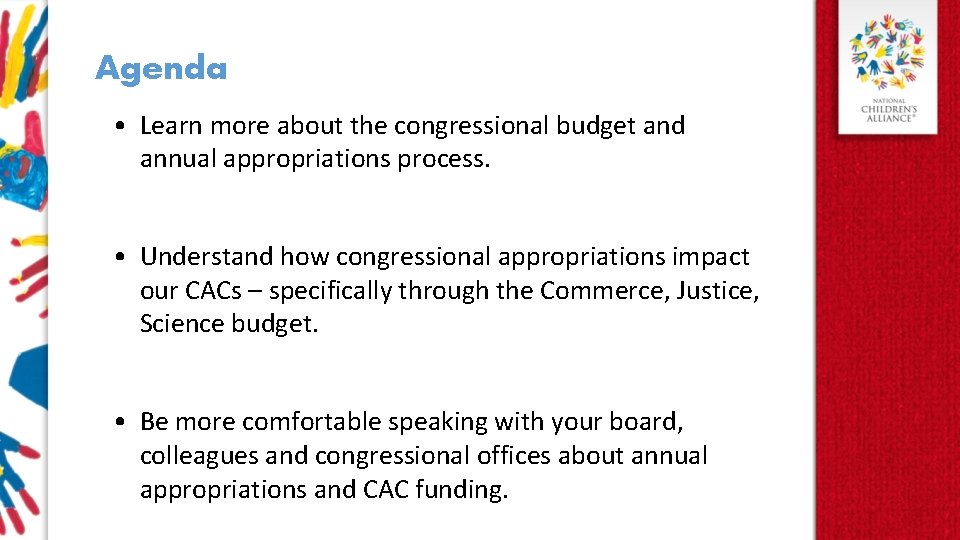 Agenda

• Learn more about the congressional budget and annual appropriations process.

• Understand how congressional appropriations impact our CACs – specifically through the Commerce, Justice, Science budget.

• Be more comfortable speaking with your board, colleagues and congressional offices about annual appropriations and CAC funding.

NATIONAL CHILDREN'S ALLIANCE®